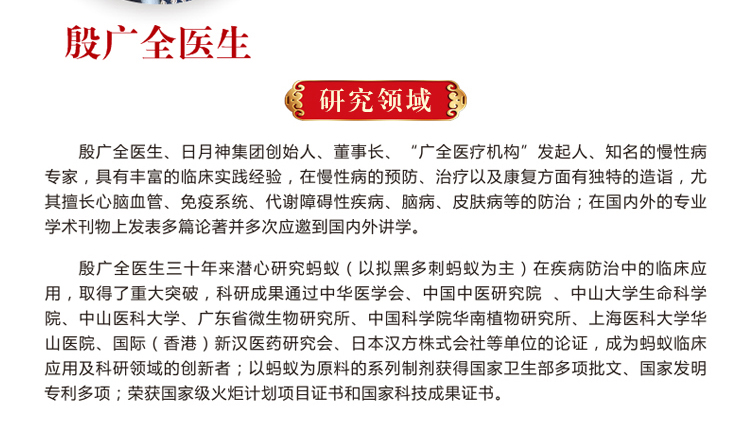 殷广全医生

研究领域

殷广全医生、日月神集团创始人、董事长、“广全医疗机构”发起人、知名的慢性病专家，具有丰富的临床实践经验，在慢性病的预防、治疗以及康复方面有独特的造诣，尤其擅长心脑血管、免疫系统、代谢障碍性疾病、脑病、皮肤病等的防治；在国内外的专业学术刊物上发表多篇论著并多次应邀到国内外讲学。

殷广全医生三十年来潜心研究蚂蚁（以拟黑多刺蚂蚁为主）在疾病防治中的临床应用，取得了重大突破，科研成果通过中华医学会、中国中医研究院 、中山大学生命科学院、中山医科大学、广东省微生物研究所、中国科学院华南植物研究所、上海医科大学华山医院、国际（香港）新汉医药研究会、日本汉方株式会社等单位的论证，成为蚂蚁临床应用及科研领域的创新者；以蚂蚁为原料的系列制剂获得国家卫生部多项批文、国家发明专利多项；荣获国家级火炬计划项目证书和国家科技成果证书。